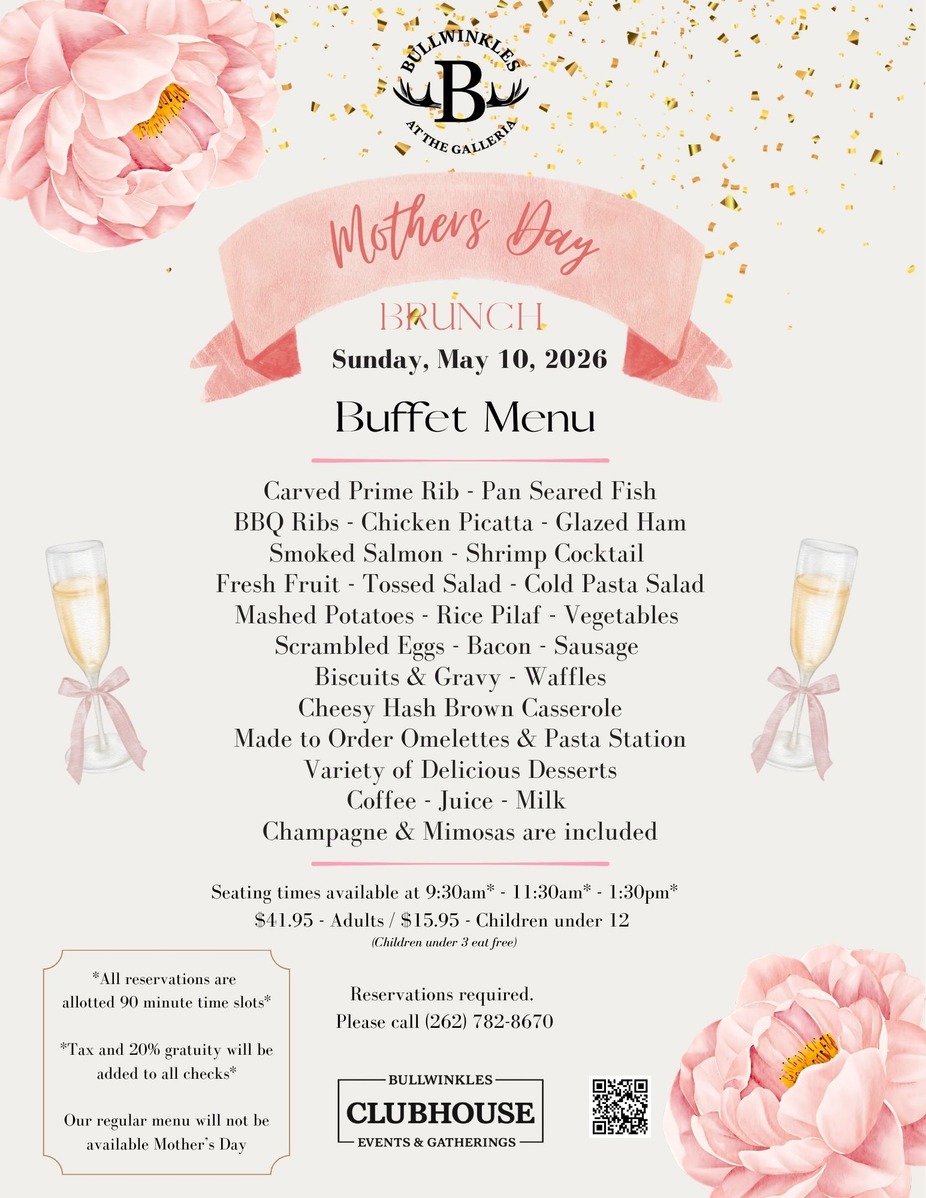 BULLWINKLES
B
AT THE GALLERIA

Mothers Day

BRUNCH
Sunday, May 10, 2026

Buffet Menu

Carved Prime Rib - Pan Seared Fish
BBQ Ribs - Chicken Picatta - Glazed Ham
Smoked Salmon - Shrimp Cocktail
Fresh Fruit - Tossed Salad - Cold Pasta Salad
Mashed Potatoes - Rice Pilaf - Vegetables
Scrambled Eggs - Bacon - Sausage
Biscuits & Gravy - Waffles
Cheesy Hash Brown Casserole
Made to Order Omelettes & Pasta Station
Variety of Delicious Desserts
Coffee - Juice - Milk
Champagne & Mimosas are included

Seating times available at 9:30am* - 11:30am* - 1:30pm*
$41.95 - Adults / $15.95 - Children under 12
(Children under 3 eat free)

*All reservations are allotted 90 minute time slots*

*Tax and 20% gratuity will be added to all checks*

Our regular menu will not be available Mother's Day

Reservations required.
Please call (262) 782-8670

BULLWINKLES
CLUBHOUSE
EVENTS & GATHERINGS